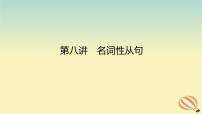 第八讲　名词性从句